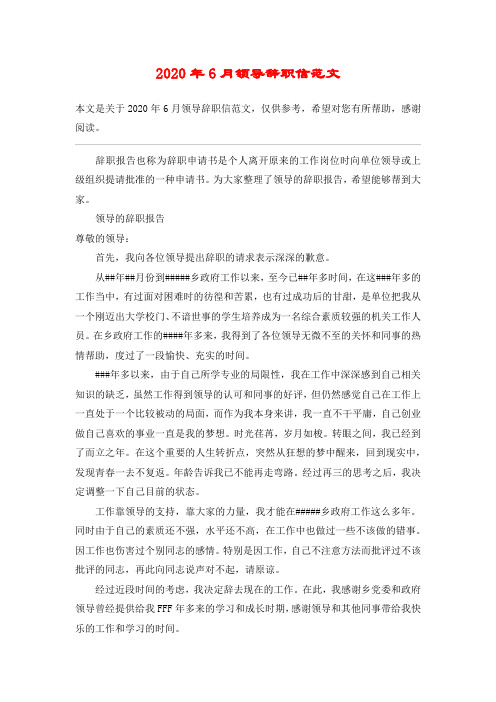 2020 年 6 月领导辞职信范文

本文是关于 2020 年 6 月领导辞职信范文，仅供参考，希望对您有所帮助，感谢阅读。

辞职报告也称为辞职申请书是个人离开原来的工作岗位时向单位领导或上级组织提请批准的一种申请书。为大家整理了领导的辞职报告，希望能够帮到大家。

领导的辞职报告

尊敬的领导：

首先，我向各位领导提出辞职的请求表示深深的歉意。

从##年##月份到#####乡政府工作以来，至今已##年多时间，在这###年多的工作当中，有过面对困难时的彷徨和苦累，也有过成功后的甘甜，是单位把我从一个刚迈出大学校门、不谙世事的学生培养成为一名综合素质较强的机关工作人员。在乡政府工作的####年多来，我得到了各位领导无微不至的关怀和同事的热情帮助，度过了一段愉快、充实的时间。

###年多以来，由于自己所学专业的局限性，我在工作中深深感到自己相关知识的缺乏，虽然工作得到领导的认可和同事的好评，但仍然感觉自己在工作上一直处于一个比较被动的局面，而作为我本身来讲，我一直不干平庸，自己创业做自己喜欢的事业一直是我的梦想。时光荏苒，岁月如梭。转眼之间，我已经到了而立之年。在这个重要的人生转折点，突然从狂想的梦中醒来，回到现实中，发现青春一去不复返。年龄告诉我已不能再走弯路。经过再三的思考之后，我决定调整一下自己目前的状态。

工作靠领导的支持，靠大家的力量，我才能在#####乡政府工作这么多年。同时由于自己的素质还不强，水平还不高，在工作中也做过一些不该做的错事。因工作也伤害过个别同志的感情。特别是因工作，自己不注意方法而批评过不该批评的同志，再此向同志说声对不起，请原谅。

经过近段时间的考虑，我决定辞去现在的工作。在此，我感谢乡党委和政府领导曾经提供给我 FFF 年多来的学习和成长时期，感谢领导和其他同事带给我快乐的工作和学习的时间。